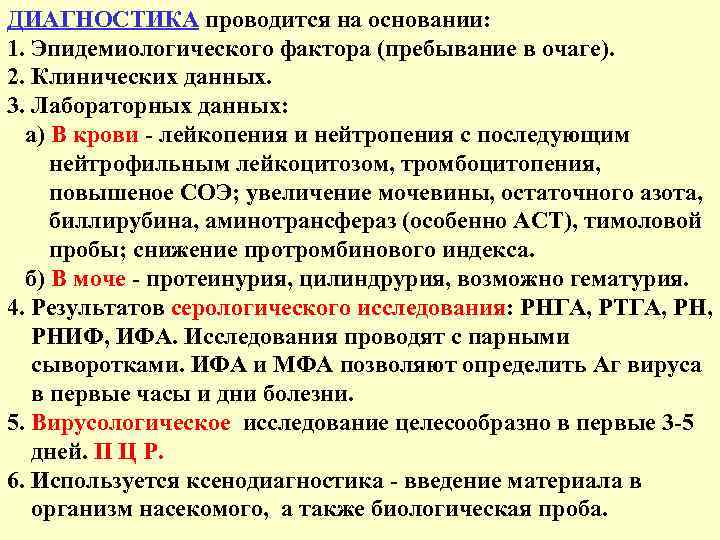 ДИАГНОСТИКА проводится на основании:
1. Эпидемиологического фактора (пребывание в очаге).
2. Клинических данных.
3. Лабораторных данных:
а) В крови - лейкопения и нейтропения с последующим нейтрофильным лейкоцитозом, тромбоцитопения, повышеное СОЭ; увеличение мочевины, остаточного азота, биллирубина, аминотрансфераз (особенно АСТ), тимоловой пробы; снижение протромбинового индекса.
б) В моче - протеинурия, цилиндрурия, возможно гематурия.
4. Результатов серологического исследования: РНГА, РТГА, РН, РНИФ, ИФА. Исследования проводят с парными сыворотками. ИФА и МФА позволяют определить Аг вируса в первые часы и дни болезни.
5. Вирусологическое исследование целесообразно в первые 3-5 дней. П Ц Р.
6. Используется ксенодиагностика - введение материала в организм насекомого, а также биологическая проба.